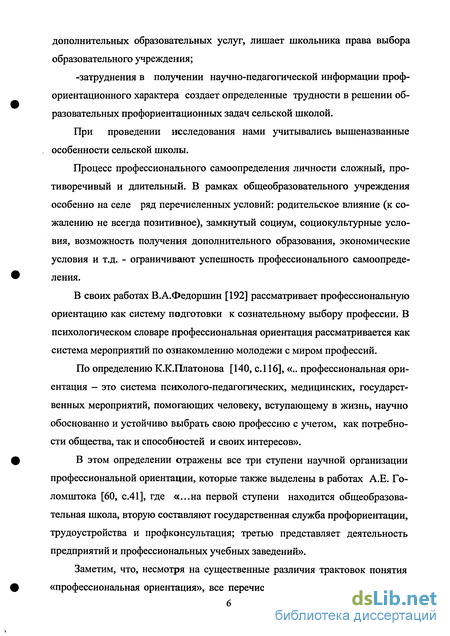 дополнительных образовательных услуг, лишает школьника права выбора образовательного учреждения;

-затруднения в получении научно-педагогической информации профориентационного характера создает определенные трудности в решении образовательных профориентационных задач сельской школой.

При проведении исследования нами учитывались вышеназванные особенности сельской школы.

Процесс профессионального самоопределения личности сложный, противоречивый и длительный. В рамках общеобразовательного учреждения особенно на селе ряд перечисленных условий: родительское влияние (к сожалению не всегда позитивное), замкнутый социум, социокультурные условия, возможность получения дополнительного образования, экономические условия и т.д. - ограничивают успешность профессионального самоопределения.

В своих работах В.А.Федоршин [192] рассматривает профессиональную ориентацию как систему подготовки к сознательному выбору профессии. В психологическом словаре профессиональная ориентация рассматривается как система мероприятий по ознакомлению молодежи с миром профессий.

По определению К.К.Платонова [140, с.116], «.. профессиональная ориентация – это система психолого-педагогических, медицинских, государственных мероприятий, помогающих человеку, вступающему в жизнь, научно обоснованно и устойчиво выбрать свою профессию с учетом, как потребности общества, так и способностей и своих интересов».

В этом определении отражены все три ступени научной организации профессиональной ориентации, которые также выделены в работах А.Е. Голомштока [60, с.41], где «…на первой ступени находится общеобразовательная школа, вторую составляют государственная служба профориентации, трудоустройства и профконсультация; третью представляет деятельность предприятий и профессиональных учебных заведений».

Заметим, что, несмотря на существенные различия трактовок понятия «профессиональная ориентация», все перечис

6

dsLib.net
библиотека диссертаций